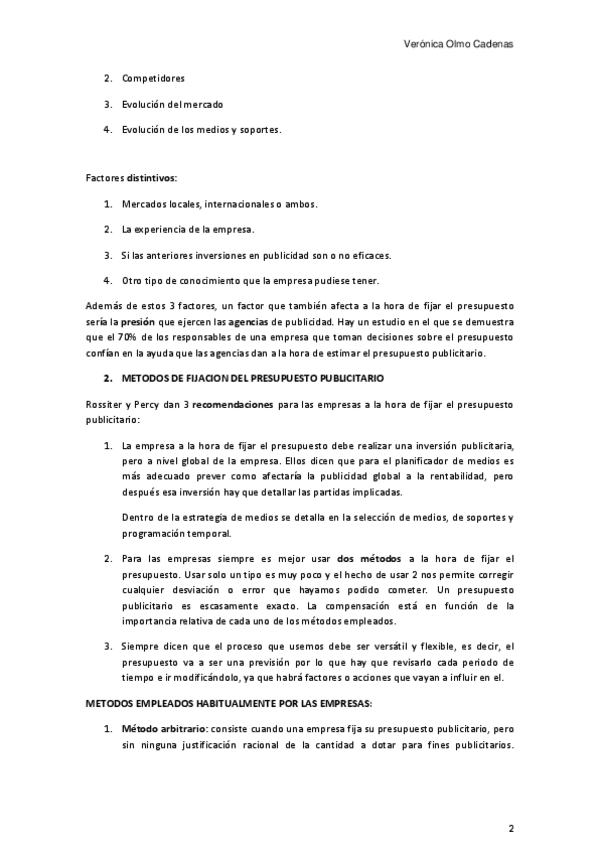 Verónica Olmo Cadenas

2. Competidores

3. Evolución del mercado

4. Evolución de los medios y soportes.

Factores distintivos:

1. Mercados locales, internacionales o ambos.

2. La experiencia de la empresa.

3. Si las anteriores inversiones en publicidad son o no eficaces.

4. Otro tipo de conocimiento que la empresa pudiese tener.

Además de estos 3 factores, un factor que también afecta a la hora de fijar el presupuesto sería la presión que ejercen las agencias de publicidad. Hay un estudio en el que se demuestra que el 70% de los responsables de una empresa que toman decisiones sobre el presupuesto confían en la ayuda que las agencias dan a la hora de estimar el presupuesto publicitario.

2. METODOS DE FIJACION DEL PRESUPUESTO PUBLICITARIO

Rossiter y Percy dan 3 recomendaciones para las empresas a la hora de fijar el presupuesto publicitario:

1. La empresa a la hora de fijar el presupuesto debe realizar una inversión publicitaria, pero a nivel global de la empresa. Ellos dicen que para el planificador de medios es más adecuado prever como afectaría la publicidad global a la rentabilidad, pero después esa inversión hay que detallar las partidas implicadas.

Dentro de la estrategia de medios se detalla en la selección de medios, de soportes y programación temporal.

2. Para las empresas siempre es mejor usar dos métodos a la hora de fijar el presupuesto. Usar solo un tipo es muy poco y el hecho de usar 2 nos permite corregir cualquier desviación o error que hayamos podido cometer. Un presupuesto publicitario es escasamente exacto. La compensación está en función de la importancia relativa de cada uno de los métodos empleados.

3. Siempre dicen que el proceso que usemos debe ser versátil y flexible, es decir, el presupuesto va a ser una previsión por lo que hay que revisarlo cada periodo de tiempo e ir modificándolo, ya que habrá factores o acciones que vayan a influir en el.

METODOS EMPLEADOS HABITUALMENTE POR LAS EMPRESAS:

1. Método arbitrario: consiste cuando una empresa fija su presupuesto publicitario, pero sin ninguna justificación racional de la cantidad a dotar para fines publicitarios.

2